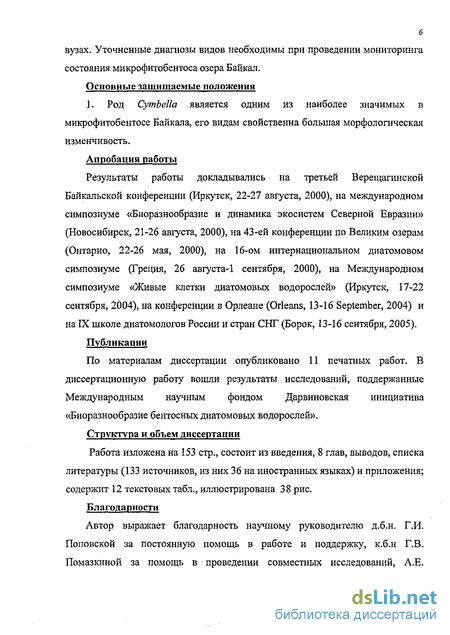 6

вузах. Уточненные диагнозы видов необходимы при проведении мониторинга состояния микрофитобентоса озера Байкал.

Основные защищаемые положения

1. Род Cymbella является одним из наиболее значимых в микрофитобентосе Байкала, его видам свойственна большая морфологическая изменчивость.

Апробация работы

Результаты работы докладывались на третьей Верещагинской Байкальской конференции (Иркутск, 22-27 августа, 2000), на международном симпозиуме «Биоразнообразие и динамика экосистем Северной Евразии» (Новосибирск, 21-26 августа, 2000), на 43-ей конференции по Великим озерам (Онтарио, 22-26 мая, 2000), на 16-ом интернациональном диатомовом симпозиуме (Греция, 26 августа-1 сентября, 2000), на Международном симпозиуме «Живые клетки диатомовых водорослей» (Иркутск, 17-22 сентября, 2004), на конференции в Орлеане (Orleans, 13-16 September, 2004) и на IX школе диатомологов России и стран СНГ (Борок, 13-16 сентября, 2005).

Публикации

По материалам диссертации опубликовано 11 печатных работ. В диссертационную работу вошли результаты исследований, поддержанные Международным научным фондом Дарвиновская инициатива «Биоразнообразие бентосных диатомовых водорослей».

Структура и объем диссертации

Работа изложена на 153 стр., состоит из введения, 8 глав, выводов, списка литературы (133 источников, из них 36 на иностранных языках) и приложения; содержит 12 текстовых табл., иллюстрирована 38 рис.

Благодарности

Автор выражает благодарность научному руководителю д.б.н. Г.И. Поповской за постоянную помощь в работе и поддержку, к.б.н Г.В. Помазкиной за помощь в проведении совместных исследований, А.Е.

dsLib.net
библиотека диссертаций